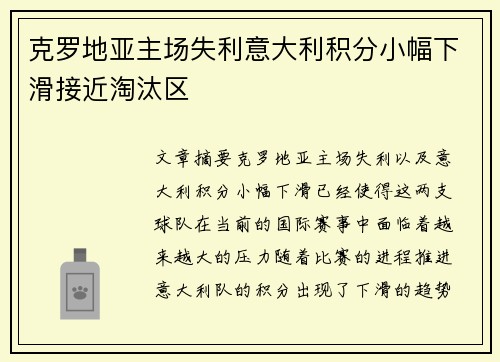 克罗地亚主场失利意大利积分小幅下滑接近淘汰区

文章摘要克罗地亚主场失利以及意大利积分小幅下滑已经使得这两支球队在当前的国际赛事中面临着越来越大的压力随着比赛的进程推进意大利队的积分出现了下滑的趋势